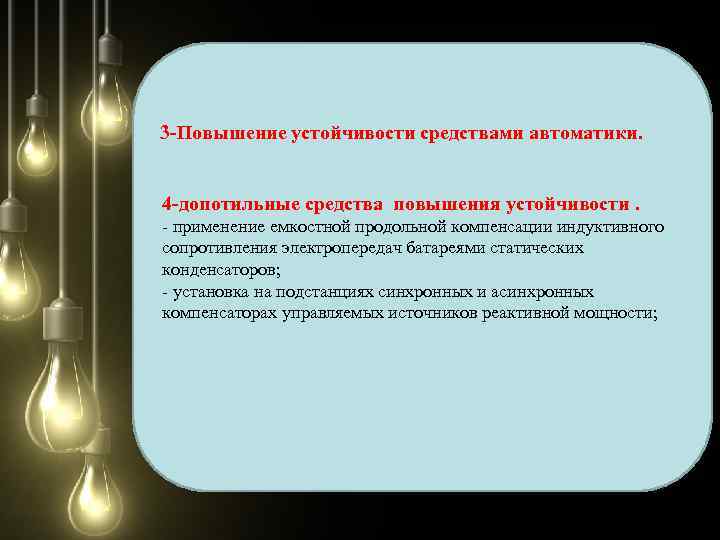 3-Повышение устойчивости средствами автоматики.

4-допотильные средства повышения устойчивости .
- применение емкостной продольной компенсации индуктивного сопротивления электропередач батареями статических конденсаторов;
- установка на подстанциях синхронных и асинхронных компенсаторах управляемых источников реактивной мощности;